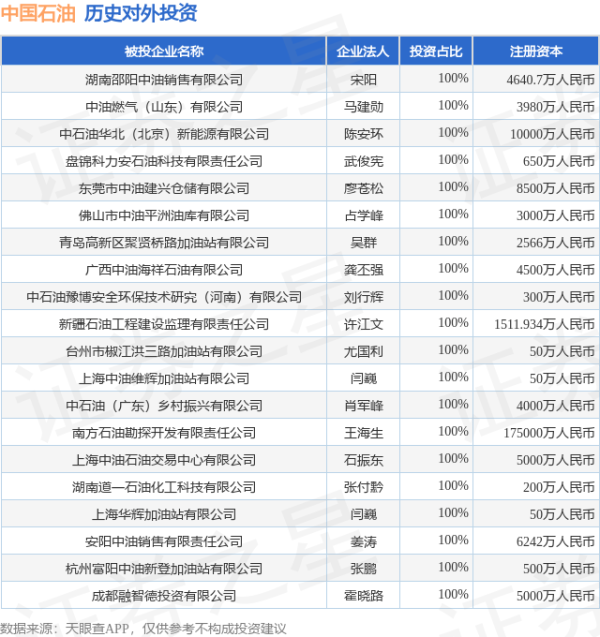 中国石油 历史对外投资

| 被投企业名称 | 企业法人 | 投资占比 | 注册资本 |
|---|---|---|---|
| 湖南邵阳中油销售有限公司 | 宋阳 | 100% | 4640.7万人民币 |
| 中油燃气（山东）有限公司 | 马建勋 | 100% | 3980万人民币 |
| 中石油华北（北京）新能源有限公司 | 陈安环 | 100% | 10000万人民币 |
| 盘锦科力安石油科技有限责任公司 | 武俊宪 | 100% | 650万人民币 |
| 东莞市中油建兴仓储有限公司 | 廖苍松 | 100% | 8500万人民币 |
| 佛山市中油平洲油库有限公司 | 占学峰 | 100% | 3000万人民币 |
| 青岛高新区聚贤桥路加油站有限公司 | 吴群 | 100% | 2566万人民币 |
| 广西中油海祥石油有限公司 | 龚丕强 | 100% | 4500万人民币 |
| 中石油豫博安全环保技术研究（河南）有限公司 | 刘行辉 | 100% | 300万人民币 |
| 新疆石油工程建设监理有限责任公司 | 许江文 | 100% | 1511.934万人民币 |
| 台州市椒江洪三路加油站有限公司 | 尤国利 | 100% | 50万人民币 |
| 上海中油维辉加油站有限公司 | 闫巍 | 100% | 50万人民币 |
| 中石油（广东）乡村振兴有限公司 | 肖军峰 | 100% | 4000万人民币 |
| 南方石油勘探开发有限责任公司 | 王海生 | 100% | 175000万人民币 |
| 上海中油石油交易中心有限公司 | 石振东 | 100% | 5000万人民币 |
| 湖南道一石油化工科技有限公司 | 张付黔 | 100% | 200万人民币 |
| 上海华辉加油站有限公司 | 闫巍 | 100% | 50万人民币 |
| 安阳中油销售有限责任公司 | 姜涛 | 100% | 6242万人民币 |
| 杭州富阳中油新登加油站有限公司 | 张鹏 | 100% | 500万人民币 |
| 成都融智德投资有限公司 | 霍晓路 | 100% | 5000万人民币 |

数据来源：天眼查APP，仅供参考不构成投资建议